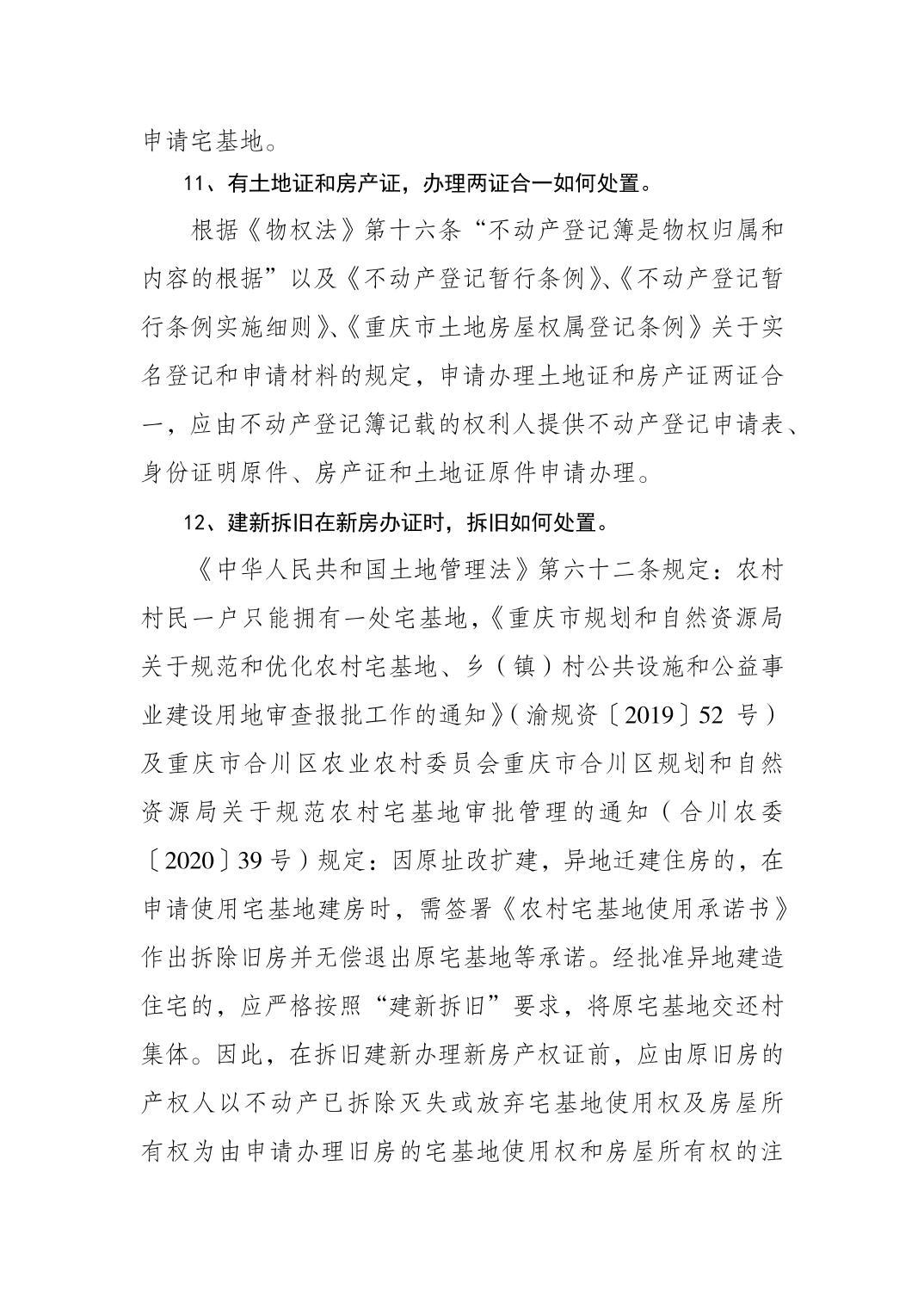 申请宅基地。

11、有土地证和房产证，办理两证合一如何处置。

根据《物权法》第十六条“不动产登记簿是物权归属和内容的根据”以及《不动产登记暂行条例》、《不动产登记暂行条例实施细则》、《重庆市土地房屋权属登记条例》关于实名登记和申请材料的规定，申请办理土地证和房产证两证合一，应由不动产登记簿记载的权利人提供不动产登记申请表、身份证明原件、房产证和土地证原件申请办理。

12、建新拆旧在新房办证时，拆旧如何处置。

《中华人民共和国土地管理法》第六十二条规定：农村村民一户只能拥有一处宅基地，《重庆市规划和自然资源局关于规范和优化农村宅基地、乡（镇）村公共设施和公益事业建设用地审查报批工作的通知》（渝规资〔2019〕52 号）及重庆市合川区农业农村委员会重庆市合川区规划和自然资源局关于规范农村宅基地审批管理的通知（合川农委〔2020〕39 号）规定：因原址改扩建，异地迁建住房的，在申请使用宅基地建房时，需签署《农村宅基地使用承诺书》作出拆除旧房并无偿退出原宅基地等承诺。经批准异地建造住宅的，应严格按照“建新拆旧”要求，将原宅基地交还村集体。因此，在拆旧建新办理新房产权证前，应由原旧房的产权人以不动产已拆除灭失或放弃宅基地使用权及房屋所有权为由申请办理旧房的宅基地使用权和房屋所有权的注